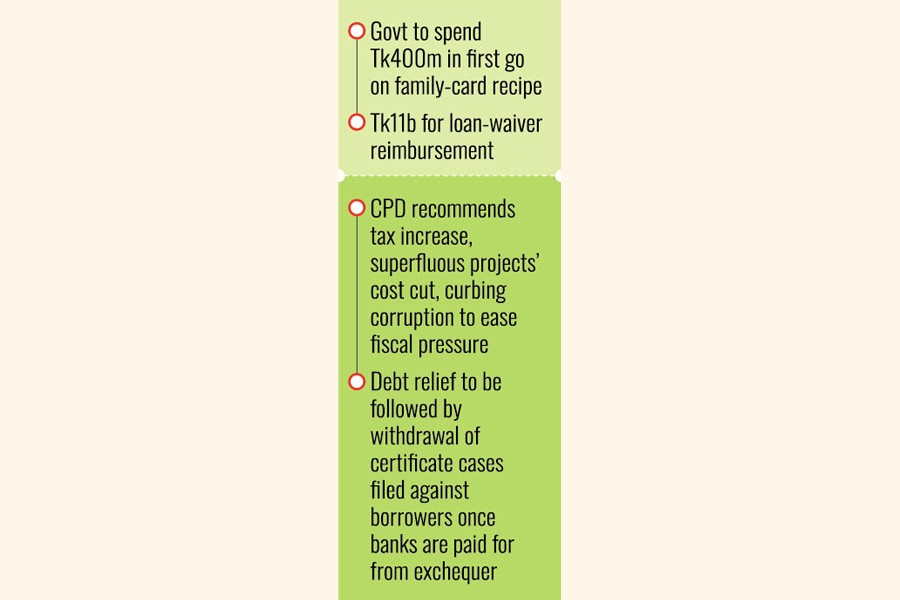 Govt to spend Tk400m in first go on family-card recipe

Tk11b for loan-waiver reimbursement

CPD recommends tax increase, superfluous projects' cost cut, curbing corruption to ease fiscal pressure

Debt relief to be followed by withdrawal of certificate cases filed against borrowers once banks are paid for from exchequer